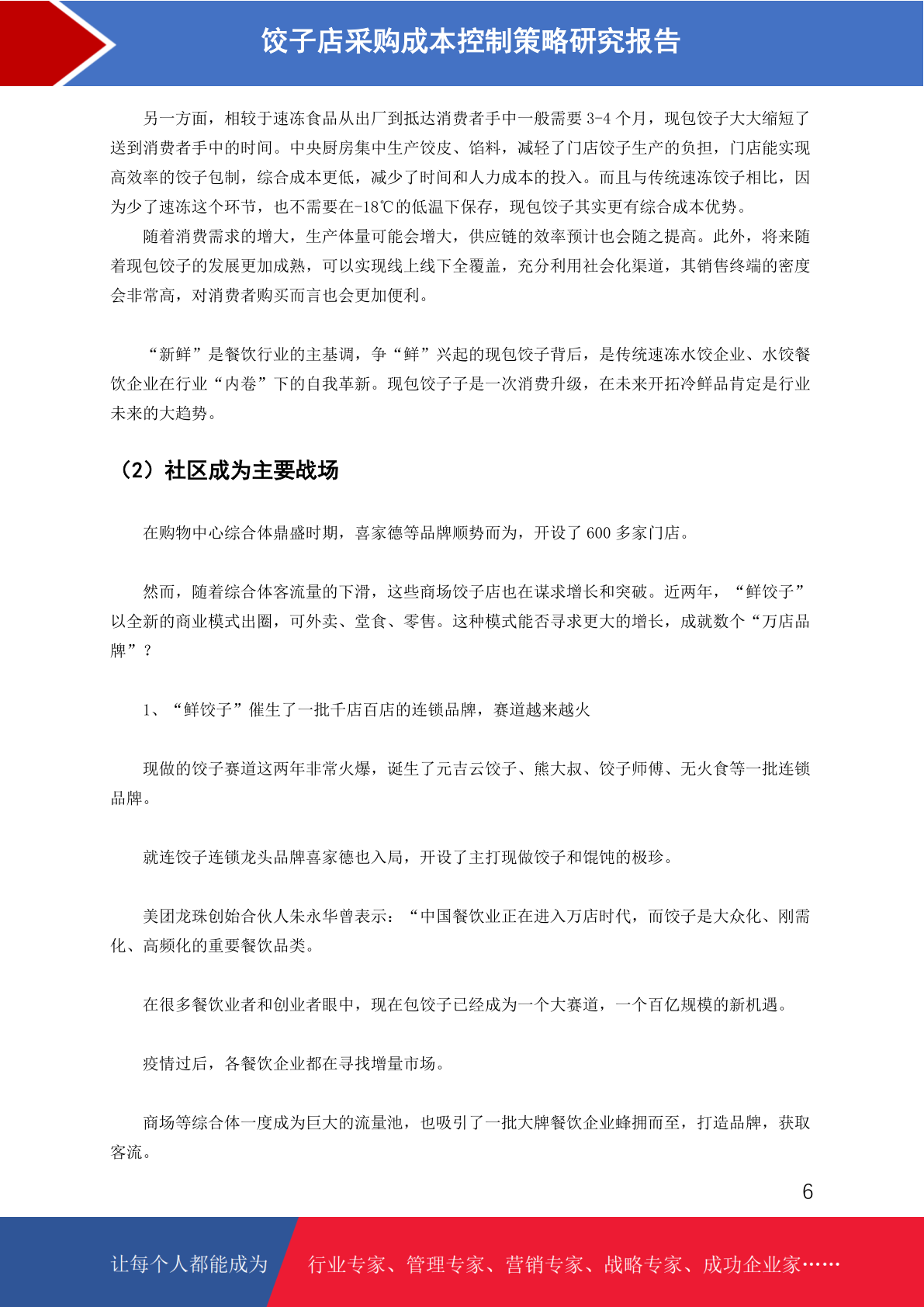 饺子店采购成本控制策略研究报告

另一方面，相较于速冻食品从出厂到抵达消费者手中一般需要 3-4 个月，现包饺子大大缩短了送到消费者手中的时间。中央厨房集中生产饺皮、馅料，减轻了门店饺子生产的负担，门店能实现高效率的饺子包制，综合成本更低，减少了时间和人力成本的投入。而且与传统速冻饺子相比，因为少了速冻这个环节，也不需要在-18℃的低温下保存，现包饺子其实更有综合成本优势。

随着消费需求的增大，生产体量可能会增大，供应链的效率预计也会随之提高。此外，将来随着现包饺子的发展更加成熟，可以实现线上线下全覆盖，充分利用社会化渠道，其销售终端的密度会非常高，对消费者购买而言也会更加便利。

“新鲜”是餐饮行业的主基调，争“鲜”兴起的现包饺子背后，是传统速冻水饺企业、水饺餐饮企业在行业“内卷”下的自我革新。现包饺子子是一次消费升级，在未来开拓冷鲜品肯定是行业未来的大趋势。

（2）社区成为主要战场

在购物中心综合体鼎盛时期，喜家德等品牌顺势而为，开设了 600 多家门店。

然而，随着综合体客流量的下滑，这些商场饺子店也在谋求增长和突破。近两年，“鲜饺子”以全新的商业模式出圈，可外卖、堂食、零售。这种模式能否寻求更大的增长，成就数个“万店品牌”？

1、“鲜饺子”催生了一批千店百店的连锁品牌，赛道越来越火

现做的饺子赛道这两年非常火爆，诞生了元吉云饺子、熊大叔、饺子师傅、无火食等一批连锁品牌。

就连饺子连锁龙头品牌喜家德也入局，开设了主打现做饺子和馄饨的极珍。

美团龙珠创始合伙人朱永华曾表示：“中国餐饮业正在进入万店时代，而饺子是大众化、刚需化、高频化的重要餐饮品类。

在很多餐饮业者和创业者眼中，现在包饺子已经成为一个大赛道，一个百亿规模的新机遇。

疫情过后，各餐饮企业都在寻找增量市场。

商场等综合体一度成为巨大的流量池，也吸引了一批大牌餐饮企业蜂拥而至，打造品牌，获取客流。

6

让每个人都能成为 行业专家、管理专家、营销专家、战略专家、成功企业家……